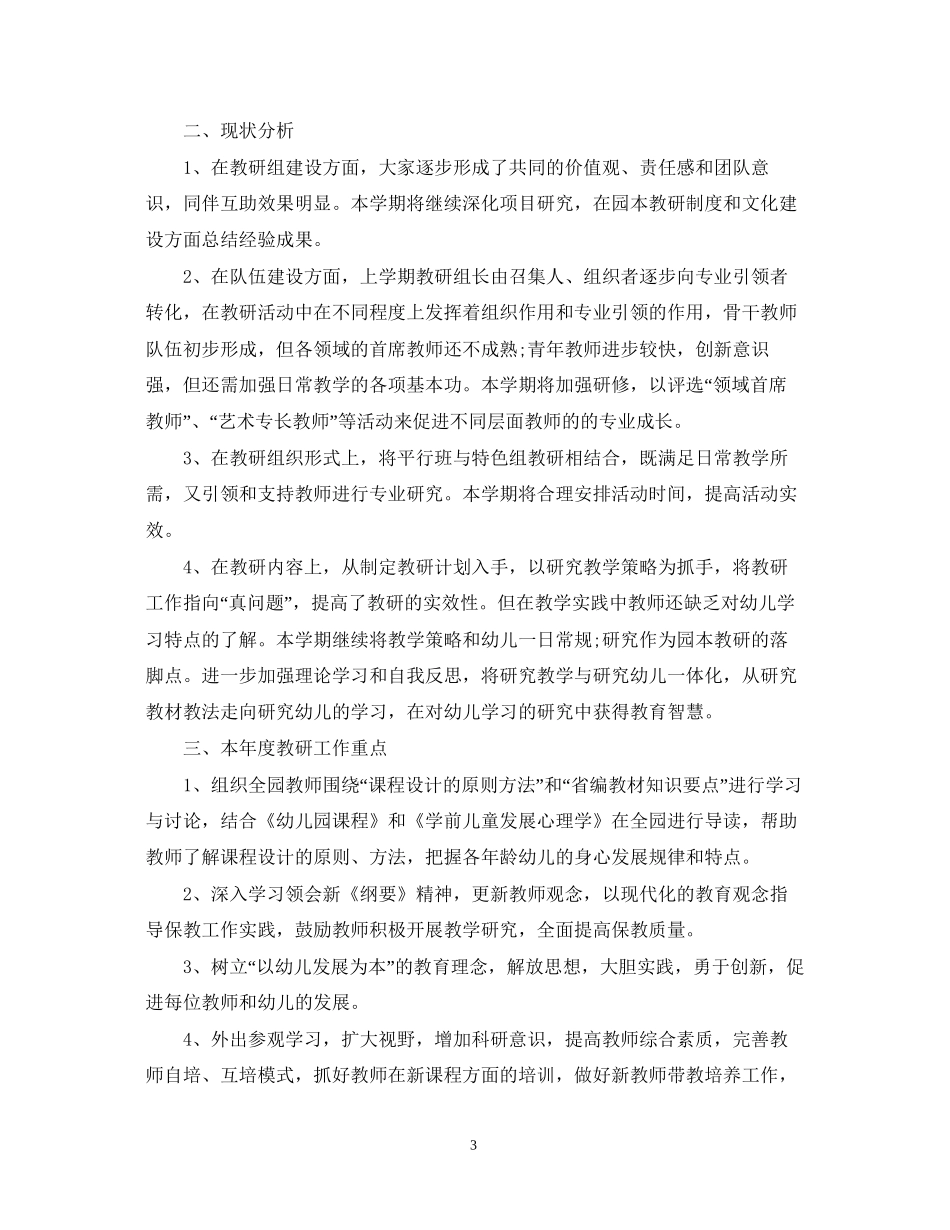 二、现状分析

1、在教研组建设方面，大家逐步形成了共同的价值观、责任感和团队意识，同伴互助效果明显。本学期将继续深化项目研究，在园本教研制度和文化建设方面总结经验成果。

2、在队伍建设方面，上学期教研组长由召集人、组织者逐步向专业引领者转化，在教研活动中在不同程度上发挥着组织作用和专业引领的作用，骨干教师队伍初步形成，但各领域的首席教师还不成熟;青年教师进步较快，创新意识强，但还需加强日常教学的各项基本功。本学期将加强研修，以评选“领域首席教师”、“艺术专长教师”等活动来促进不同层面教师的的专业成长。

3、在教研组织形式上，将平行班与特色组教研相结合，既满足日常教学所需，又引领和支持教师进行专业研究。本学期将合理安排活动时间，提高活动实效。

4、在教研内容上，从制定教研计划入手，以研究教学策略为抓手，将教研工作指向“真问题”，提高了教研的实效性。但在教学实践中教师还缺乏对幼儿学习特点的了解。本学期继续将教学策略和幼儿一日常规;研究作为园本教研的落脚点。进一步加强理论学习和自我反思，将研究教学与研究幼儿一体化，从研究教材教法走向研究幼儿的学习，在对幼儿学习的研究中获得教育智慧。

三、本年度教研工作重点

1、组织全园教师围绕“课程设计的原则方法”和“省编教材知识要点”进行学习与讨论，结合《幼儿园课程》和《学前儿童发展心理学》在全园进行导读，帮助教师了解课程设计的原则、方法，把握各年龄幼儿的身心发展规律和特点。

2、深入学习领会新《纲要》精神，更新教师观念，以现代化的教育观念指导保教工作实践，鼓励教师积极开展教学研究，全面提高保教质量。

3、树立“以幼儿发展为本”的教育理念，解放思想，大胆实践，勇于创新，促进每位教师和幼儿的发展。

4、外出参观学习，扩大视野，增加科研意识，提高教师综合素质，完善教师自培、互培模式，抓好教师在新课程方面的培训，做好新教师带教培养工作，

3